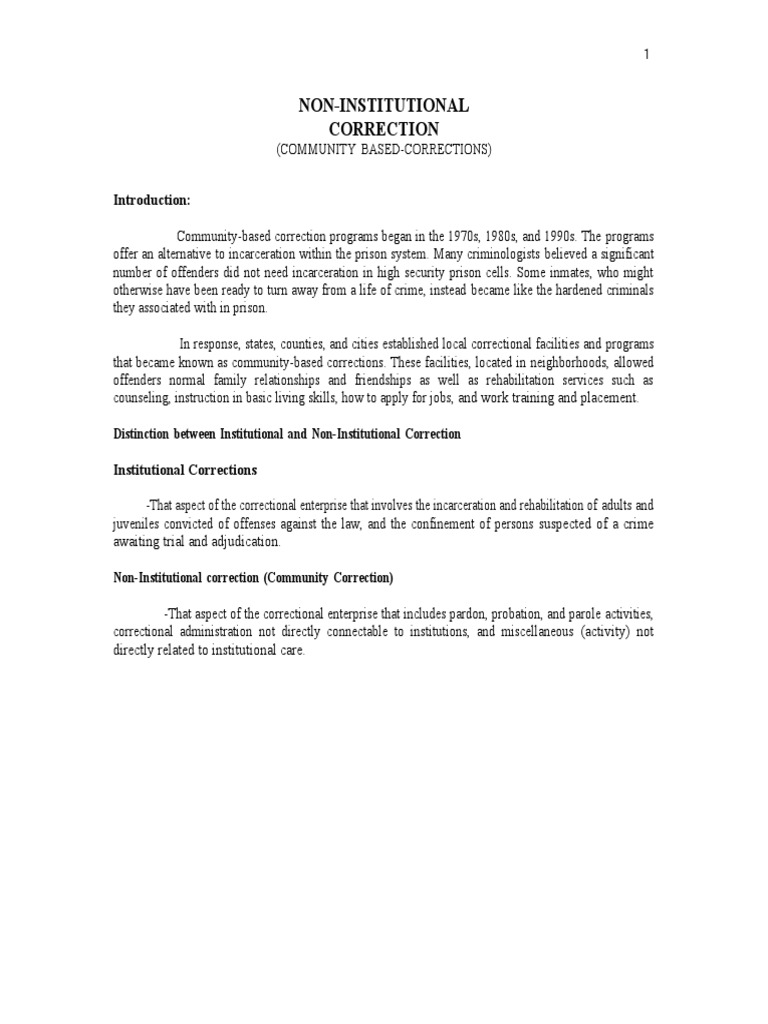 1

NON-INSTITUTIONAL
CORRECTION
(COMMUNITY BASED-CORRECTIONS)

Introduction:

Community-based correction programs began in the 1970s, 1980s, and 1990s. The programs offer an alternative to incarceration within the prison system. Many criminologists believed a significant number of offenders did not need incarceration in high security prison cells. Some inmates, who might otherwise have been ready to turn away from a life of crime, instead became like the hardened criminals they associated with in prison.

In response, states, counties, and cities established local correctional facilities and programs that became known as community-based corrections. These facilities, located in neighborhoods, allowed offenders normal family relationships and friendships as well as rehabilitation services such as counseling, instruction in basic living skills, how to apply for jobs, and work training and placement.

Distinction between Institutional and Non-Institutional Correction

Institutional Corrections

-That aspect of the correctional enterprise that involves the incarceration and rehabilitation of adults and juveniles convicted of offenses against the law, and the confinement of persons suspected of a crime awaiting trial and adjudication.

Non-Institutional correction (Community Correction)

-That aspect of the correctional enterprise that includes pardon, probation, and parole activities, correctional administration not directly connectable to institutions, and miscellaneous (activity) not directly related to institutional care.